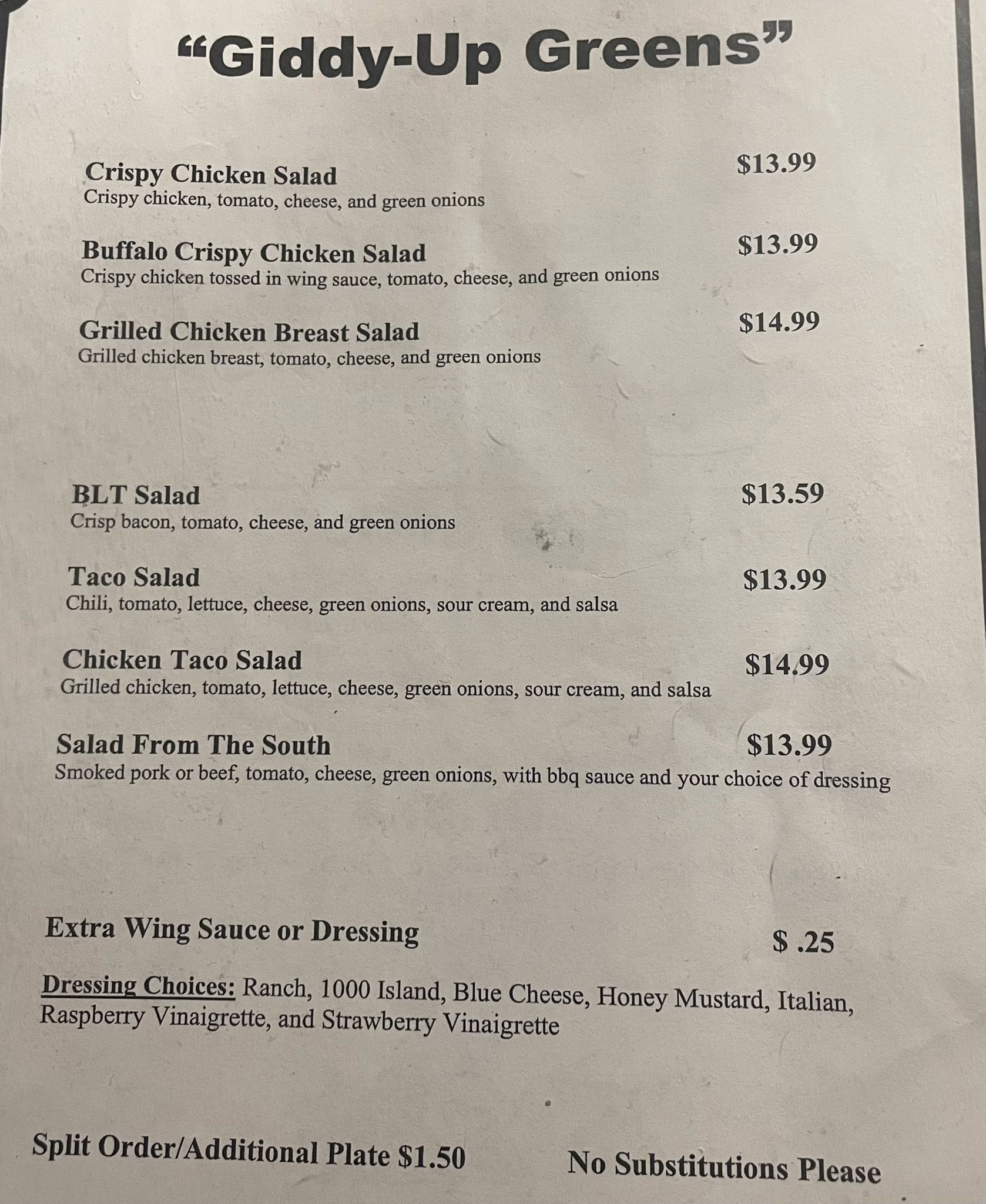 “Giddy-Up Greens”

Crispy Chicken Salad $13.99
Crispy chicken, tomato, cheese, and green onions

Buffalo Crispy Chicken Salad $13.99
Crispy chicken tossed in wing sauce, tomato, cheese, and green onions

Grilled Chicken Breast Salad $14.99
Grilled chicken breast, tomato, cheese, and green onions

BLT Salad $13.59
Crisp bacon, tomato, cheese, and green onions

Taco Salad $13.99
Chili, tomato, lettuce, cheese, green onions, sour cream, and salsa

Chicken Taco Salad $14.99
Grilled chicken, tomato, lettuce, cheese, green onions, sour cream, and salsa

Salad From The South $13.99
Smoked pork or beef, tomato, cheese, green onions, with bbq sauce and your choice of dressing

Extra Wing Sauce or Dressing $ .25

Dressing Choices: Ranch, 1000 Island, Blue Cheese, Honey Mustard, Italian, Raspberry Vinaigrette, and Strawberry Vinaigrette

Split Order/Additional Plate $1.50

No Substitutions Please